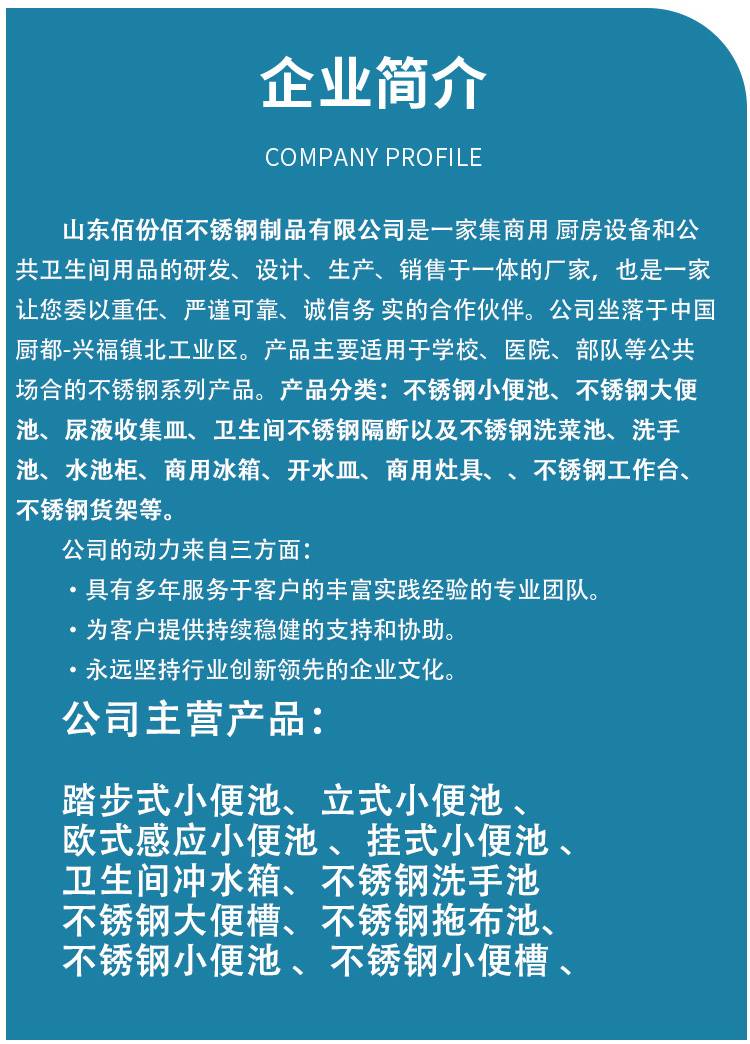 企业简介

COMPANY PROFILE

山东佰份佰不锈钢制品有限公司是一家集商用 厨房设备和公共卫生间用品的研发、设计、生产、销售于一体的厂家，也是一家让您委以重任、严谨可靠、诚信务 实的合作伙伴。公司坐落于中国厨都-兴福镇北工业区。产品主要适用于学校、医院、部队等公共场合的不锈钢系列产品。产品分类：不锈钢小便池、不锈钢大便池、尿液收集皿、卫生间不锈钢隔断以及不锈钢洗菜池、洗手池、水池柜、商用冰箱、开水皿、商用灶具、、不锈钢工作台、不锈钢货架等。

公司的动力来自三方面：

・具有多年服务于客户的丰富实践经验的专业团队。

・为客户提供持续稳健的支持和协助。

・永远坚持行业创新领先的企业文化。

公司主营产品：

踏步式小便池、立式小便池 、
欧式感应小便池 、挂式小便池 、
卫生间冲水箱、不锈钢洗手池
不锈钢大便槽、不锈钢拖布池、
不锈钢小便池 、不锈钢小便槽 、